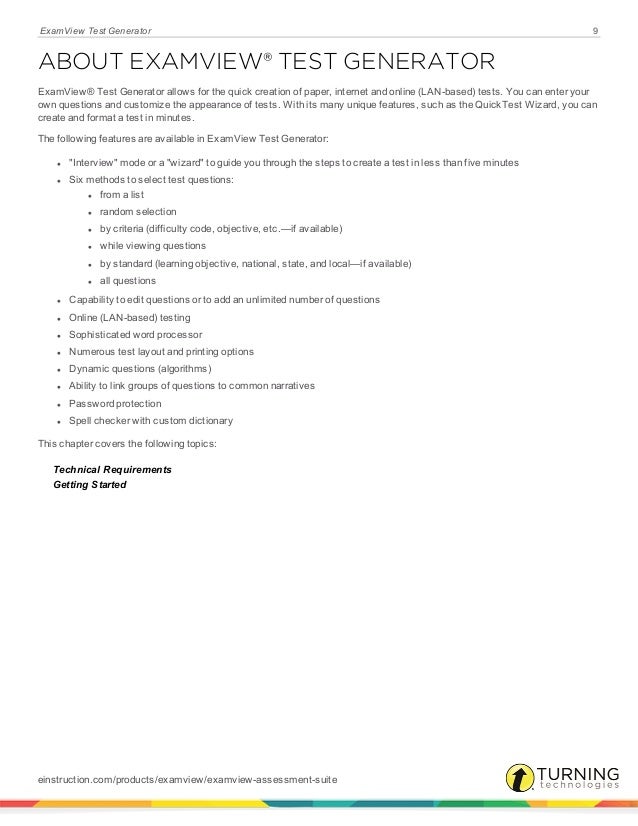 ExamView Test Generator 9

ABOUT EXAMVIEW® TEST GENERATOR

ExamView® Test Generator allows for the quick creation of paper, internet and online (LAN-based) tests. You can enter your own questions and customize the appearance of tests. With its many unique features, such as the QuickTest Wizard, you can create and format a test in minutes.

The following features are available in ExamView Test Generator:

- "Interview" mode or a "wizard" to guide you through the steps to create a test in less than five minutes
- Six methods to select test questions:
  - from a list
  - random selection
  - by criteria (difficulty code, objective, etc.—if available)
  - while viewing questions
  - by standard (learning objective, national, state, and local—if available)
  - all questions
- Capability to edit questions or to add an unlimited number of questions
- Online (LAN-based) testing
- Sophisticated word processor
- Numerous test layout and printing options
- Dynamic questions (algorithms)
- Ability to link groups of questions to common narratives
- Password protection
- Spell checker with custom dictionary

This chapter covers the following topics:

Technical Requirements
Getting Started

einstruction.com/products/examview/examview-assessment-suite

TURNING technologies